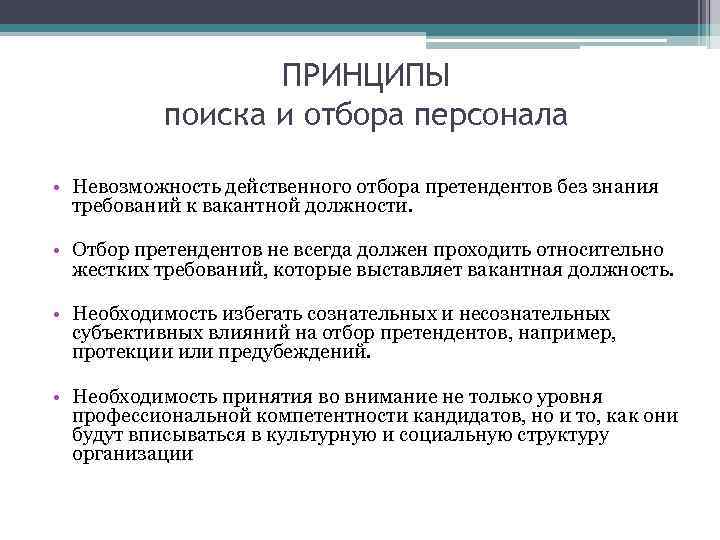 ПРИНЦИПЫ
поиска и отбора персонала

• Невозможность действенного отбора претендентов без знания требований к вакантной должности.

• Отбор претендентов не всегда должен проходить относительно жестких требований, которые выставляет вакантная должность.

• Необходимость избегать сознательных и несознательных субъективных влияний на отбор претендентов, например, протекции или предубеждений.

• Необходимость принятия во внимание не только уровня профессиональной компетентности кандидатов, но и то, как они будут вписываться в культурную и социальную структуру организации